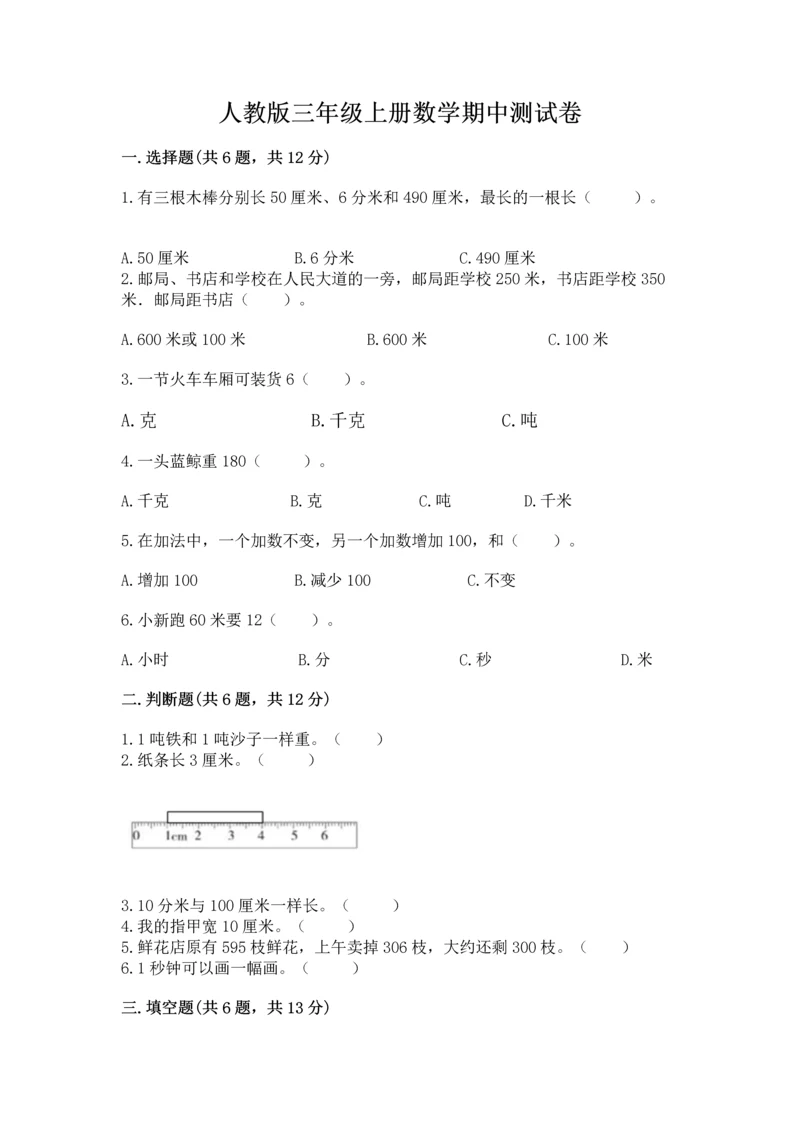 人教版三年级上册数学期中测试卷

一.选择题(共6题，共12分)

1.有三根木棒分别长50厘米、6分米和490厘米，最长的一根长（　　）。

A.50厘米　　B.6分米　　C.490厘米

2.邮局、书店和学校在人民大道的一旁，邮局距学校250米，书店距学校350米．邮局距书店（　　）。

A.600米或100米　　B.600米　　C.100米

3.一节火车车厢可装货6（　　）。

A.克　　B.千克　　C.吨

4.一头蓝鲸重180（　　）。

A.千克　　B.克　　C.吨　　D.千米

5.在加法中，一个加数不变，另一个加数增加100，和（　　）。

A.增加100　　B.减少100　　C.不变

6.小新跑60米要12（　　）。

A.小时　　B.分　　C.秒　　D.米

二.判断题(共6题，共12分)

1.1吨铁和1吨沙子一样重。（　　）

2.纸条长3厘米。（　　）

0　1cm　2　3　4　5　6

3.10分米与100厘米一样长。（　　）

4.我的指甲宽10厘米。（　　）

5.鲜花店原有595枝鲜花，上午卖掉306枝，大约还剩300枝。（　　）

6.1秒钟可以画一幅画。（　　）

三.填空题(共6题，共13分)